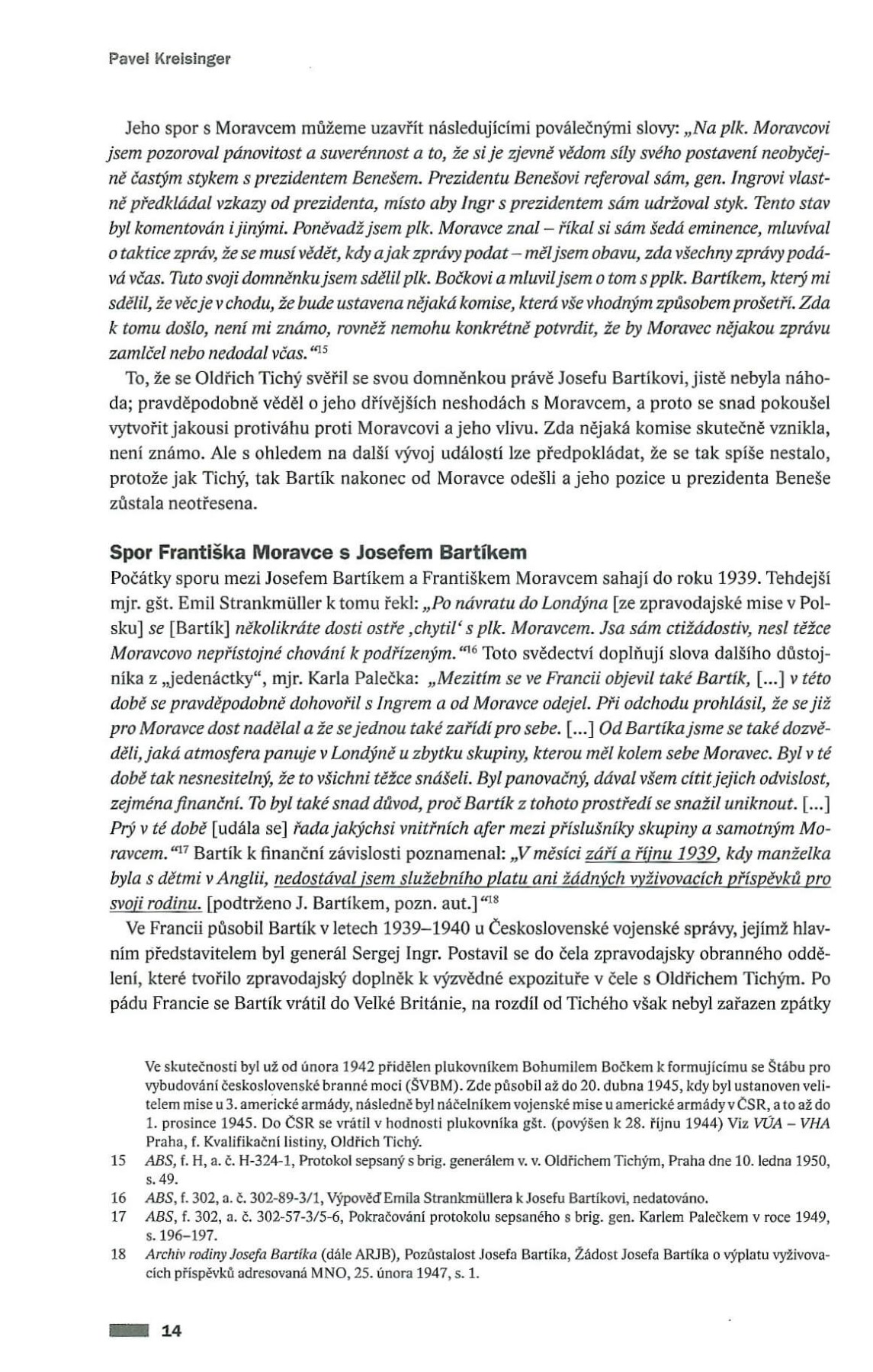 Pavel Kreisinger

Jeho spor s Moravcem můžeme uzavřít následujícími poválečnými slovy: „Na plk. Moravcovi jsem pozoroval pánovitost a suverénnost a to, že si je zjevně vědom síly svého postavení neobyčejně častým stykem s prezidentem Benešem. Prezidentu Benešovi referoval sám, gen. Ingrovi vlastně předkládal vzkazy od prezidenta, místo aby Ingr s prezidentem sám udržoval styk. Tento stav byl komentován i jinými. Poněvadž jsem plk. Moravce znal – říkal si sám šedá eminence, mluvíval o taktice zpráv, že se musí vědět, kdy a jak zprávy podat – měl jsem obavu, zda všechny zprávy podává včas. Tuto svoji domněnku jsem sdělil plk. Bočkovi a mluvil jsem o tom s pplk. Bartíkem, který mi sdělil, že věc je v chodu, že bude ustavena nějaká komise, která vše vhodným způsobem prošetří. Zda k tomu došlo, není mi známo, rovněž nemohu konkrétně potvrdit, že by Moravec nějakou zprávu zamlčel nebo nedodal včas.“$^{15}$

To, že se Oldřich Tichý svěřil se svou domněnkou právě Josefu Bartíkovi, jistě nebyla náhoda; pravděpodobně věděl o jeho dřívějších neshodách s Moravcem, a proto se snad pokoušel vytvořit jakousi protiváhu proti Moravcovi a jeho vlivu. Zda nějaká komise skutečně vznikla, není známo. Ale s ohledem na další vývoj událostí lze předpokládat, že se tak spíše nestalo, protože jak Tichý, tak Bartík nakonec od Moravce odešli a jeho pozice u prezidenta Beneše zůstala neotřesena.

Spor Františka Moravce s Josefem Bartíkem
Počátky sporu mezi Josefem Bartíkem a Františkem Moravcem sahají do roku 1939. Tehdejší mjr. gšt. Emil Strankmüller k tomu řekl: „Po návratu do Londýna [ze zpravodajské mise v Polsku] se [Bartík] několikráte dosti ostře ‚chytil‘ s plk. Moravcem. Jsa sám ctižádostiv, nesl těžce Moravcovo nepřístojné chování k podřízeným.“$^{16}$ Toto svědectví doplňují slova dalšího důstojníka z „jedenáctky“, mjr. Karla Palečka: „Mezitím se ve Francii objevil také Bartík, [...] v této době se pravděpodobně dohovořil s Ingrem a od Moravce odejel. Při odchodu prohlásil, že se již pro Moravce dost nadělal a že se jednou také zařídí pro sebe. [...] Od Bartíka jsme se také dozvěděli, jaká atmosfera panuje v Londýně u zbytku skupiny, kterou měl kolem sebe Moravec. Byl v té době tak nesnesitelný, že to všichni těžce snášeli. Byl panovačný, dával všem cítit jejich odvislost, zejména finanční. To byl také snad důvod, proč Bartík z tohoto prostředí se snažil uniknout. [...] Prý v té době [udála se] řada jakýchsi vnitřních afer mezi příslušníky skupiny a samotným Moravcem.“$^{17}$ Bartík k finanční závislosti poznamenal: „V měsíci září a říjnu 1939, kdy manželka byla s dětmi v Anglii, nedostával jsem služebního platu ani žádných vyživovacích příspěvků pro svoji rodinu. [podtrženo J. Bartíkem, pozn. aut.]“$^{18}$

Ve Francii působil Bartík v letech 1939–1940 u Československé vojenské správy, jejímž hlavním představitelem byl generál Sergej Ingr. Postavil se do čela zpravodajsky obranného oddělení, které tvořilo zpravodajský doplněk k výzvědné expozituře v čele s Oldřichem Tichým. Po pádu Francie se Bartík vrátil do Velké Británie, na rozdíl od Tichého však nebyl zařazen zpátky

Ve skutečnosti byl už od února 1942 přidělen plukovníkem Bohumilem Bočkem k formujícímu se Štábu pro vybudování československé branné moci (ŠVBM). Zde působil až do 20. dubna 1945, kdy byl ustanoven velitelem mise u 3. americké armády, následně byl náčelníkem vojenské mise u americké armády v ČSR, a to až do 1. prosince 1945. Do ČSR se vrátil v hodnosti plukovníka gšt. (povýšen k 28. říjnu 1944) Viz VÚA – VHA Praha, f. Kvalifikační listiny, Oldřich Tichý.

15 ABS, f. H, a. č. H-324-1, Protokol sepsaný s brig. generálem v. v. Oldřichem Tichým, Praha dne 10. ledna 1950, s. 49.

16 ABS, f. 302, a. č. 302-89-3/1, Výpověď Emila Strankmüllera k Josefu Bartíkovi, nedatováno.

17 ABS, f. 302, a. č. 302-57-3/5-6, Pokračování protokolu sepsaného s brig. gen. Karlem Palečkem v roce 1949, s. 196–197.

18 Archiv rodiny Josefa Bartíka (dále ARJB), Pozůstalost Josefa Bartíka, Žádost Josefa Bartíka o výplatu vyživovacích příspěvků adresovaná MNO, 25. února 1947, s. 1.

14